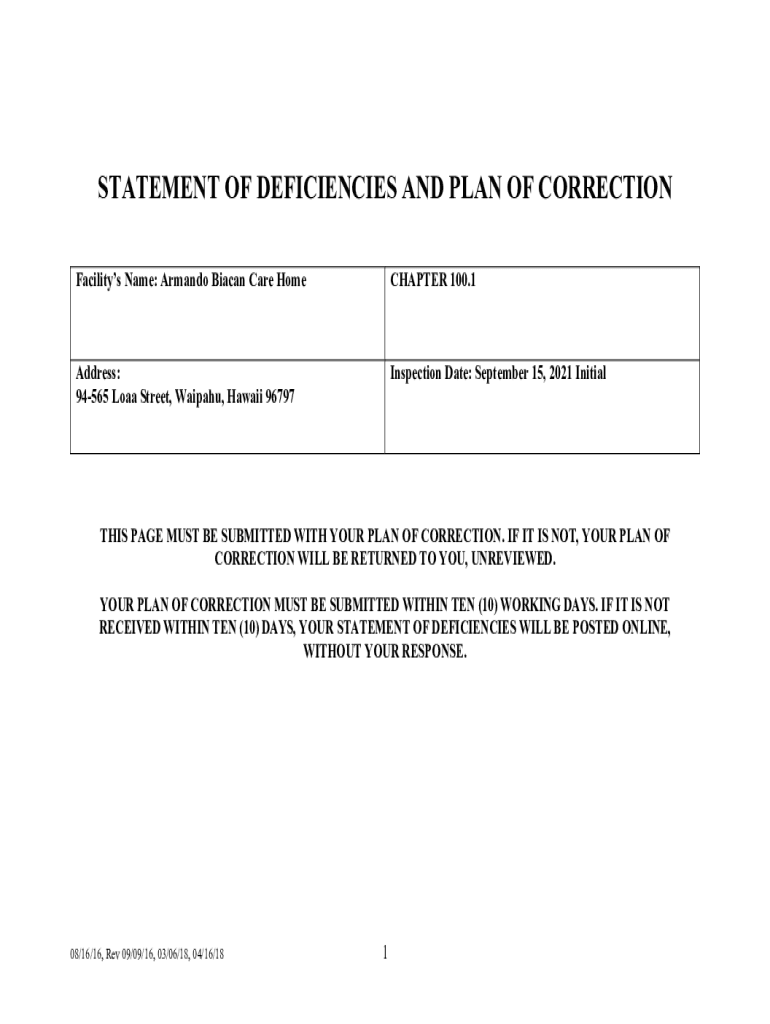 STATEMENT OF DEFICIENCIES AND PLAN OF CORRECTION

| Facility's Name: Armando Biacan Care Home | CHAPTER 100.1 |
|---|---|
| Address: 94-565 Loaa Street, Waipahu, Hawaii 96797 | Inspection Date: September 15, 2021 Initial |

THIS PAGE MUST BE SUBMITTED WITH YOUR PLAN OF CORRECTION. IF IT IS NOT, YOUR PLAN OF CORRECTION WILL BE RETURNED TO YOU, UNREVIEWED.

YOUR PLAN OF CORRECTION MUST BE SUBMITTED WITHIN TEN (10) WORKING DAYS. IF IT IS NOT RECEIVED WITHIN TEN (10) DAYS, YOUR STATEMENT OF DEFICIENCIES WILL BE POSTED ONLINE, WITHOUT YOUR RESPONSE.

08/16/16, Rev 09/09/16, 03/06/18, 04/16/18

1